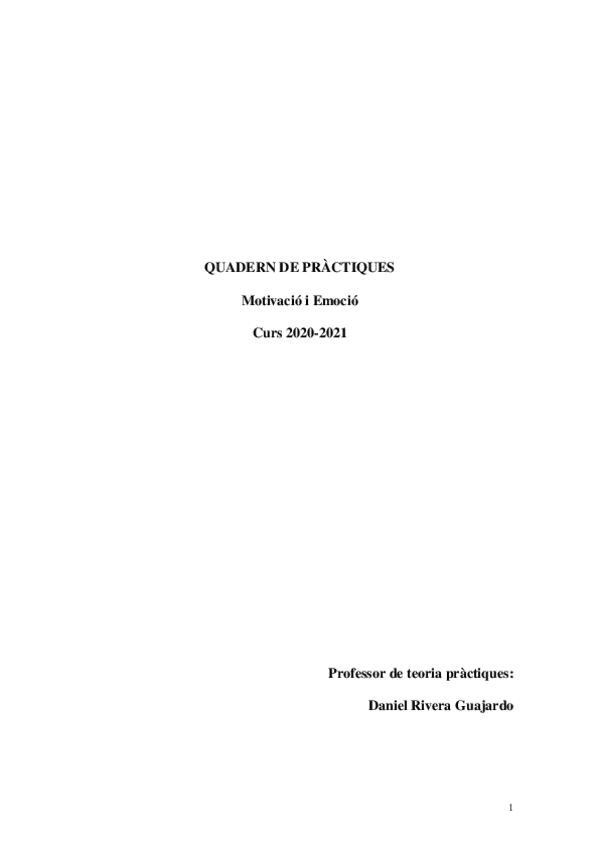 QUADERN DE PRÀCTIQUES

Motivació i Emoció

Curs 2020-2021

Professor de teoria pràctiques:

Daniel Rivera Guajardo

1